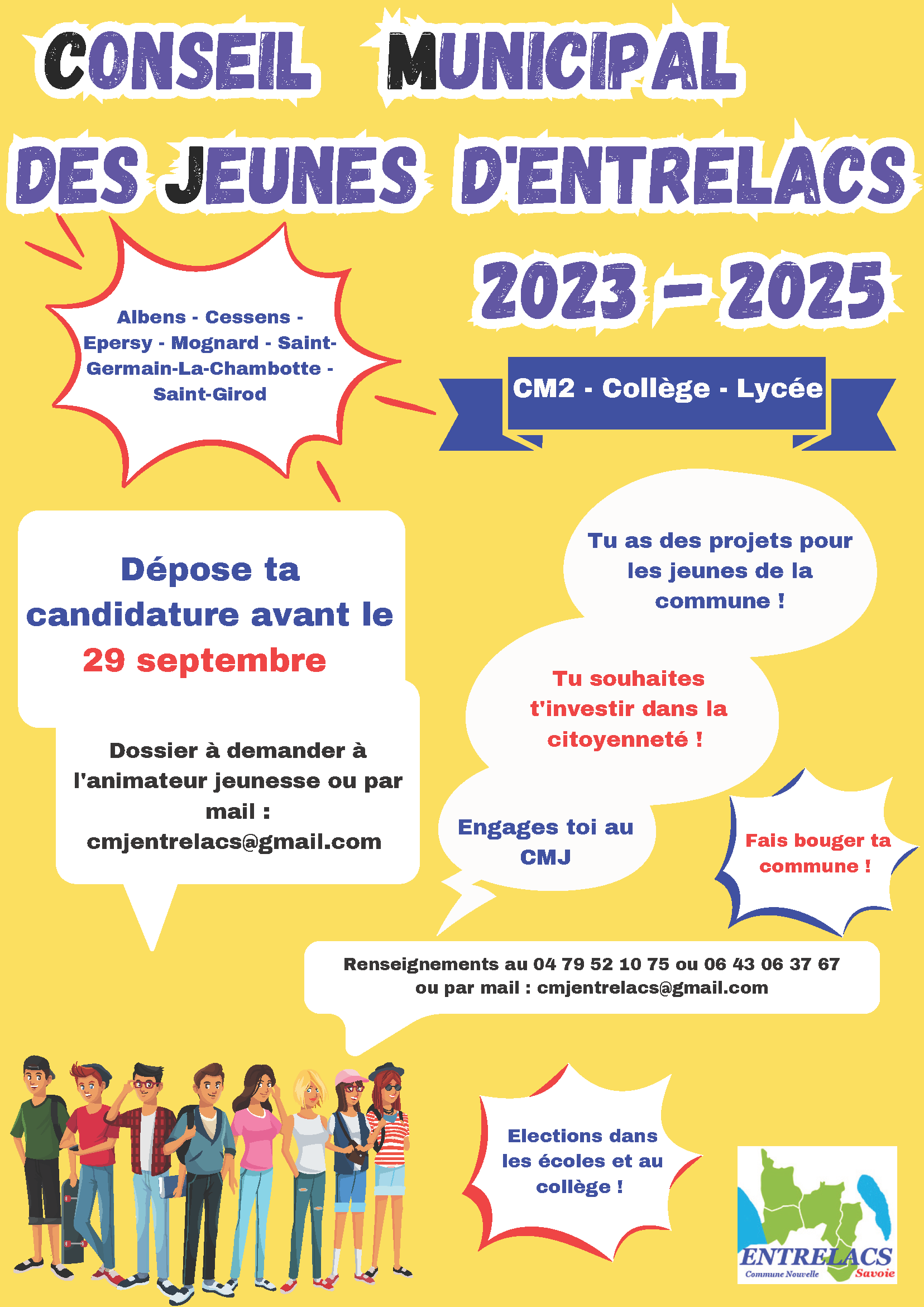 CONSEIL MUNICIPAL
DES JEUNES D'ENTRELACS
2023 - 2025

Albens - Cessens - Epersy - Mognard - Saint-Germain-La-Chambotte - Saint-Girod

CM2 - Collège - Lycée

Dépose ta candidature avant le 29 septembre

Dossier à demander à l'animateur jeunesse ou par mail : cmjentrelacs@gmail.com

Tu as des projets pour les jeunes de la commune !

Tu souhaites t'investir dans la citoyenneté !

Engages toi au CMJ

Fais bouger ta commune !

Renseignements au 04 79 52 10 75 ou 06 43 06 37 67
ou par mail : cmjentrelacs@gmail.com

Elections dans les écoles et au collège !

ENTRELACS
Commune Nouvelle
Savoie